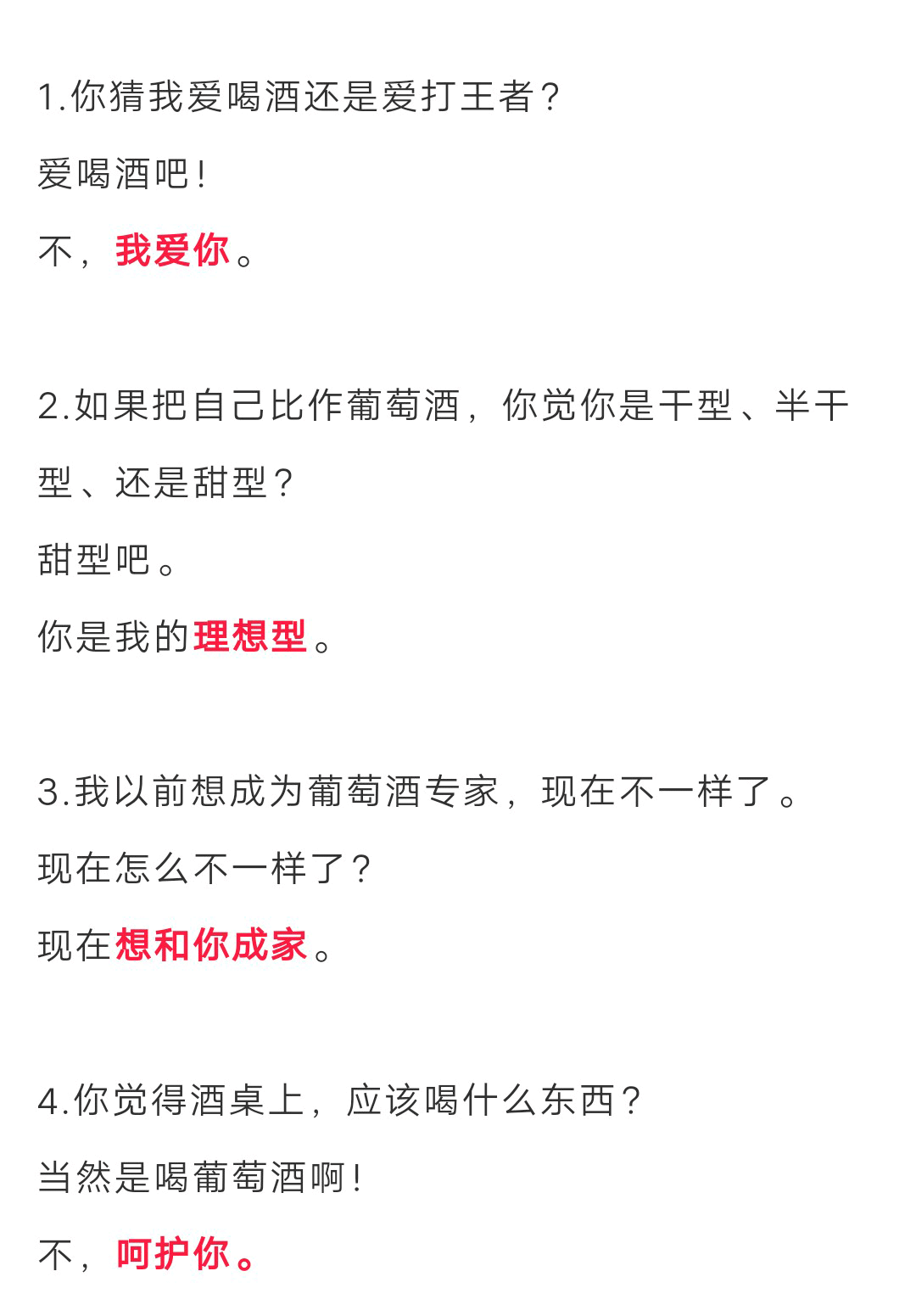 1.你猜我爱喝酒还是爱打王者？
爱喝酒吧！
不，我爱你。

2.如果把自己比作葡萄酒，你觉你是干型、半干型、还是甜型？
甜型吧。
你是我的理想型。

3.我以前想成为葡萄酒专家，现在不一样了。
现在怎么不一样了？
现在想和你成家。

4.你觉得酒桌上，应该喝什么东西？
当然是喝葡萄酒啊！
不，呵护你。